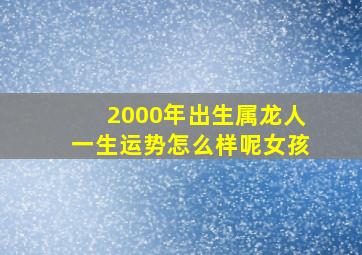 2000年出生属龙人
一生运势怎么样呢女孩